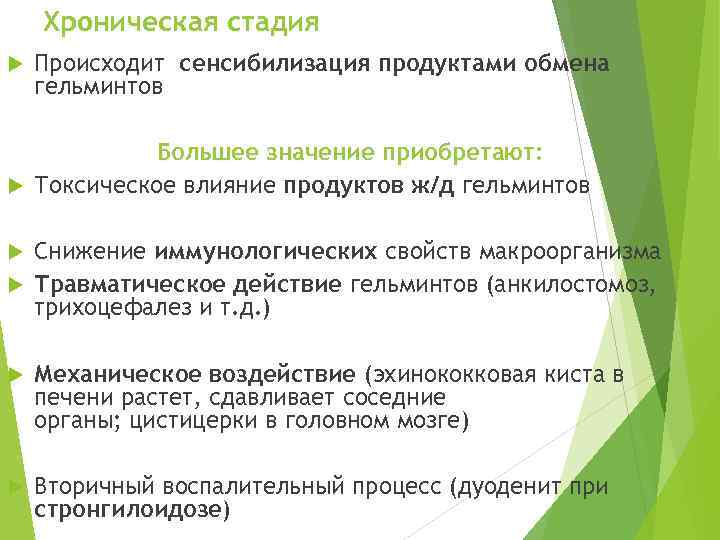 Хроническая стадия

Происходит сенсибилизация продуктами обмена гельминтов

Большее значение приобретают:

Токсическое влияние продуктов ж/д гельминтов

Снижение иммунологических свойств макроорганизма

Травматическое действие гельминтов (анкилостомоз, трихоцефалез и т.д.)

Механическое воздействие (эхинококковая киста в печени растет, сдавливает соседние органы; цистицерки в головном мозге)

Вторичный воспалительный процесс (дуоденит при стронгилоидозе)